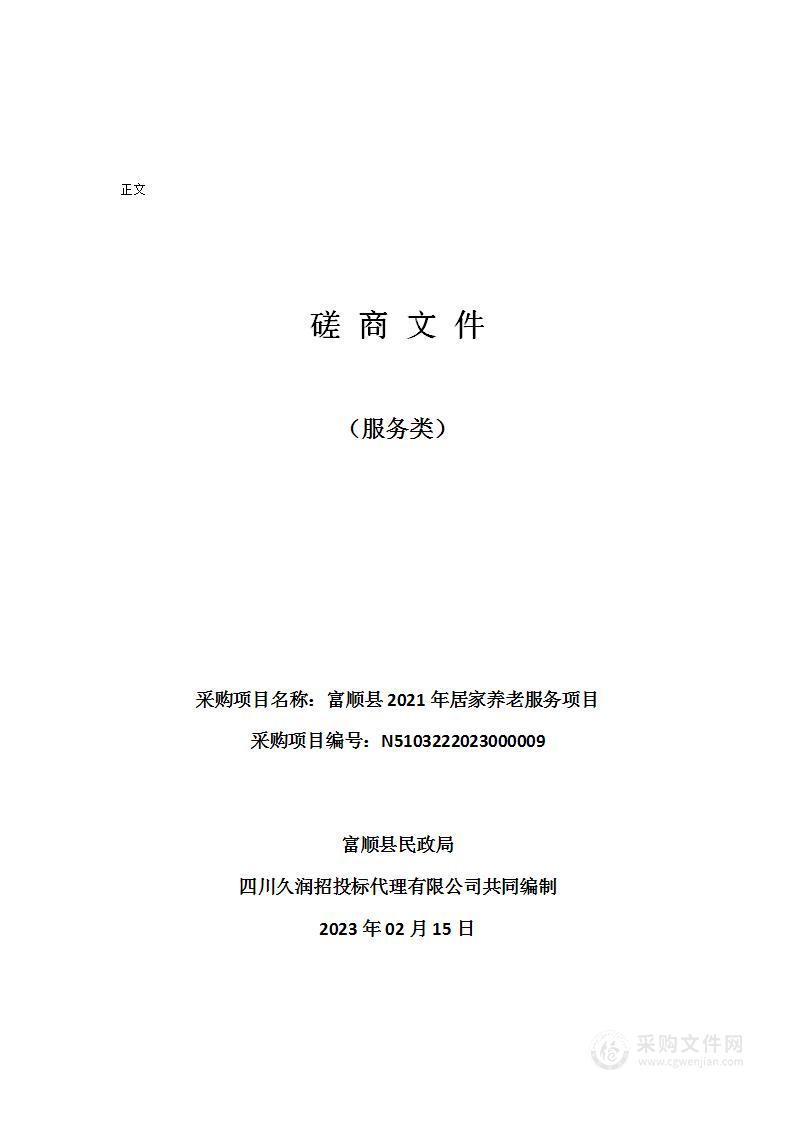 正文

磋 商 文 件

（服务类）

采购项目名称：富顺县 2021 年居家养老服务项目

采购项目编号：N5103222023000009

富顺县民政局

四川久润招投标代理有限公司共同编制

2023 年 02 月 15 日

采购文件网
www.cgwenjian.com